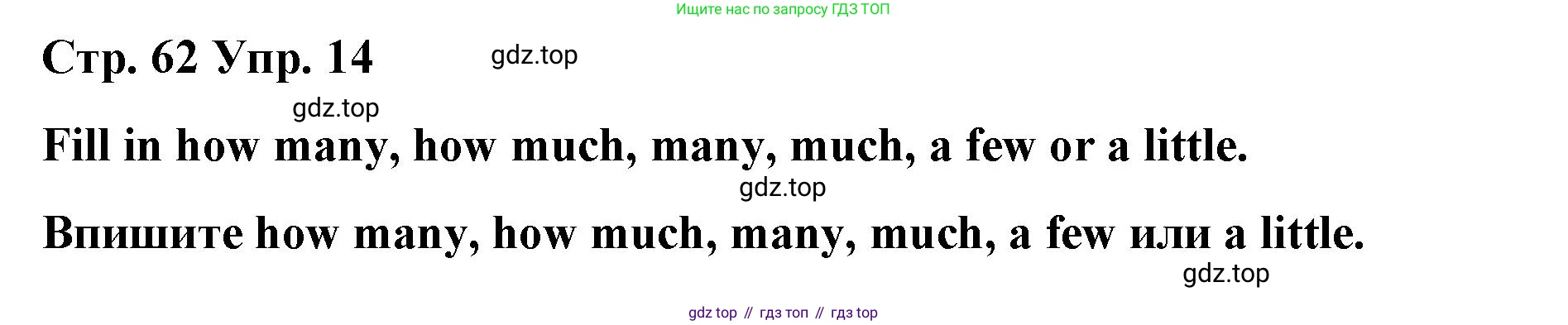 Ищите нас по запросу ГДЗ ТОП

Стр. 62 Упр. 14

gdz.top

gdz.top

Fill in how many, how much, many, much, a few or a little.

gdz.top

Впишите how many, how much, many, much, a few или a little.

gdz.top

gdz top // гдз топ // гдз top